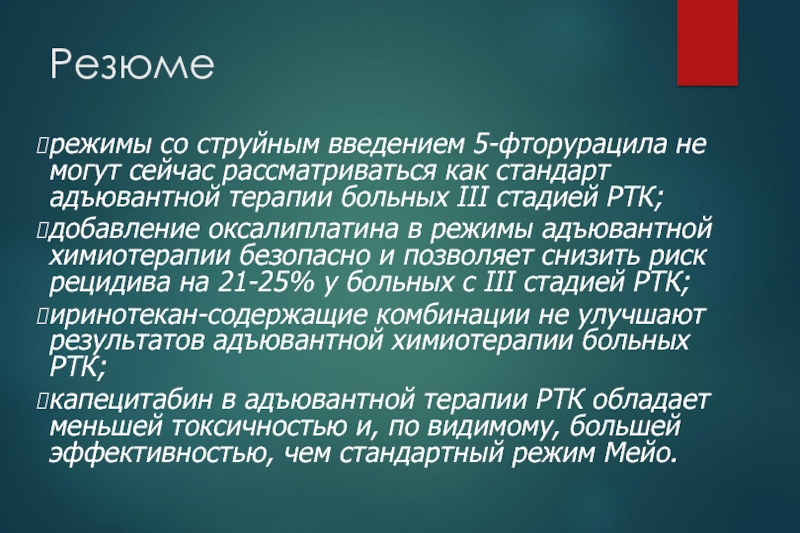 Резюме

режимы со струйным введением 5-фторурацила не могут сейчас рассматриваться как стандарт адъювантной терапии больных III стадией РТК;

добавление оксалиплатина в режимы адъювантной химиотерапии безопасно и позволяет снизить риск рецидива на 21-25% у больных с III стадией РТК;

иринотекан-содержащие комбинации не улучшают результатов адъювантной химиотерапии больных РТК;

капецитабин в адъювантной терапии РТК обладает меньшей токсичностью и, по видимому, большей эффективностью, чем стандартный режим Мейо.